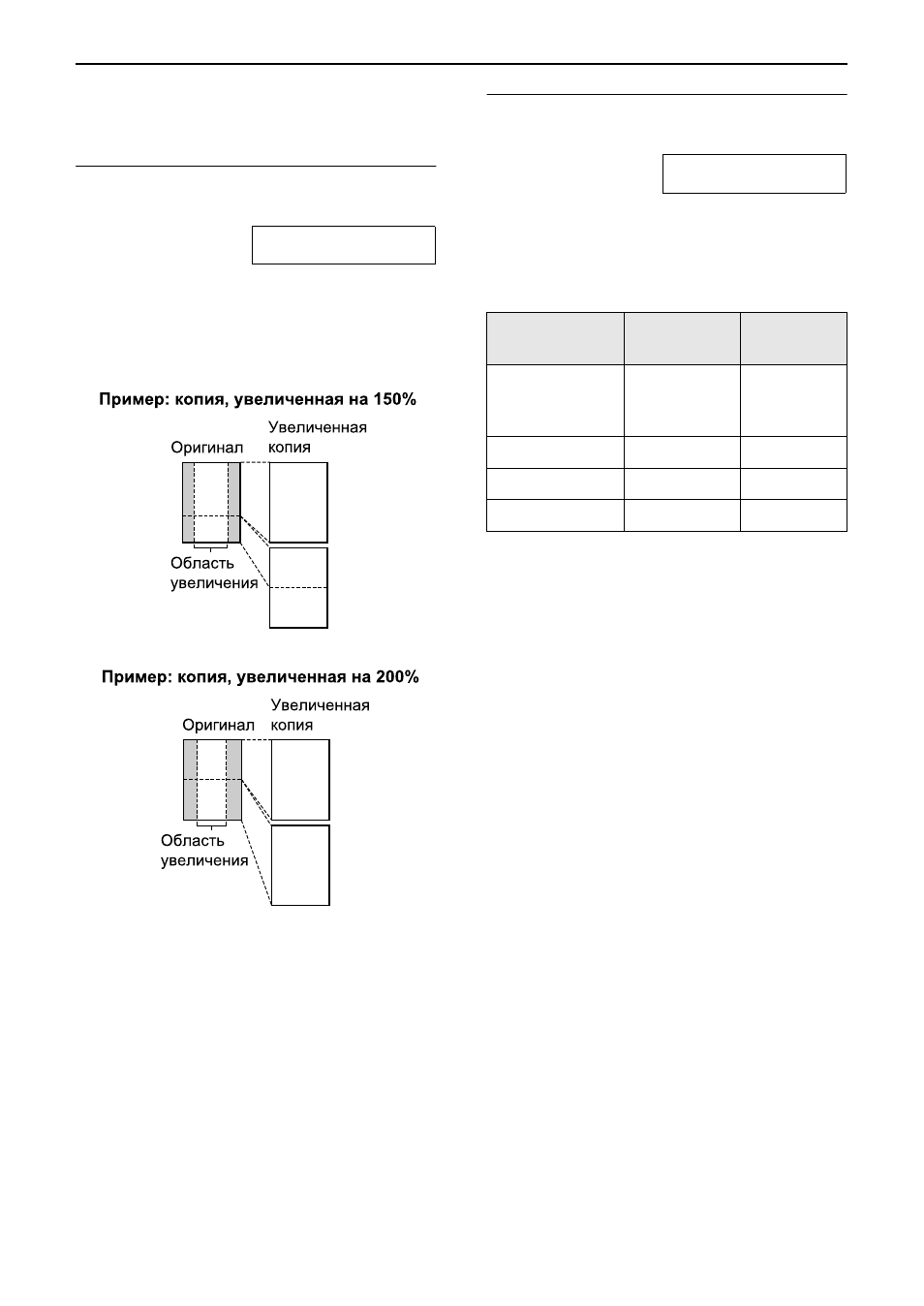 Пример: копия, увеличенная на 150%

Оригинал

Увеличенная копия

Область увеличения

Пример: копия, увеличенная на 200%

Оригинал

Увеличенная копия

Область увеличения